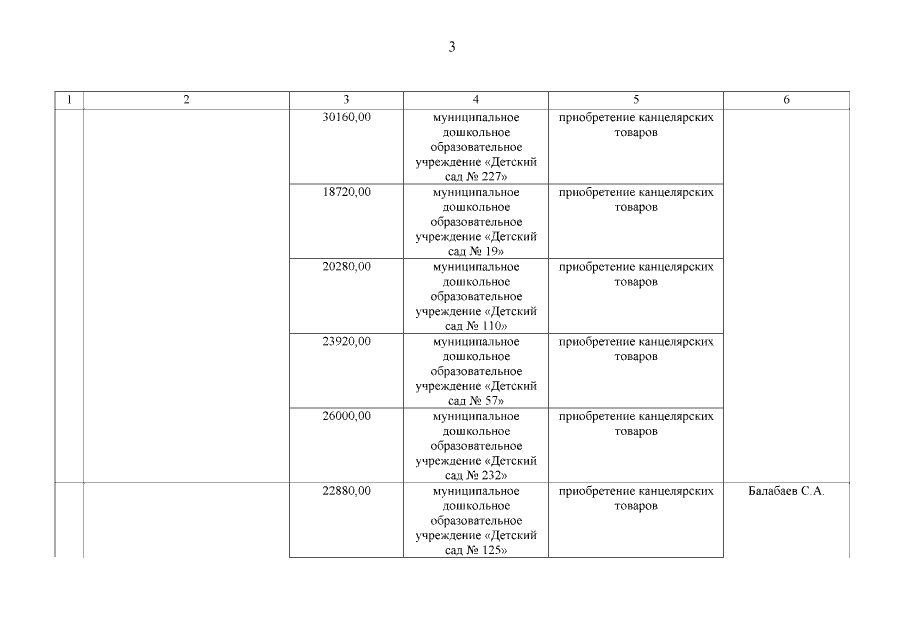 3

| 1 | 2 | 3 | 4 | 5 | 6 |
|---|---|---|---|---|---|
| | | 30160,00 | муниципальное дошкольное образовательное учреждение «Детский сад № 227» | приобретение канцелярских товаров | |
| | | 18720,00 | муниципальное дошкольное образовательное учреждение «Детский сад № 19» | приобретение канцелярских товаров | |
| | | 20280,00 | муниципальное дошкольное образовательное учреждение «Детский сад № 110» | приобретение канцелярских товаров | |
| | | 23920,00 | муниципальное дошкольное образовательное учреждение «Детский сад № 57» | приобретение канцелярских товаров | |
| | | 26000,00 | муниципальное дошкольное образовательное учреждение «Детский сад № 232» | приобретение канцелярских товаров | |
| | | 22880,00 | муниципальное дошкольное образовательное учреждение «Детский сад № 125» | приобретение канцелярских товаров | Балабаев С.А. |